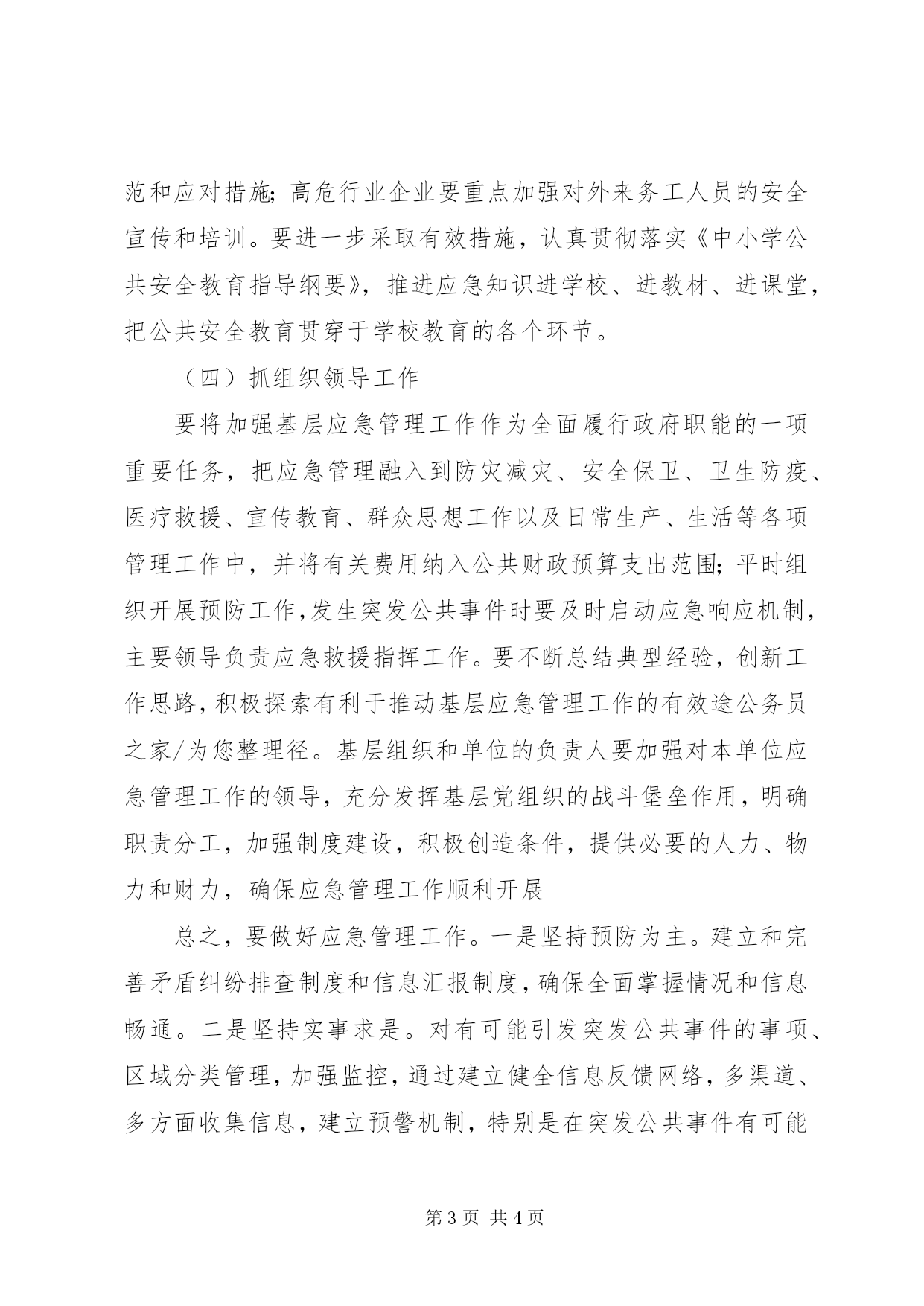 范和应对措施；高危行业企业要重点加强对外来务工人员的安全宣传和培训。要进一步采取有效措施，认真贯彻落实《中小学公共安全教育指导纲要》，推进应急知识进学校、进教材、进课堂，把公共安全教育贯穿于学校教育的各个环节。

（四）抓组织领导工作

要将加强基层应急管理工作作为全面履行政府职能的一项重要任务，把应急管理融入到防灾减灾、安全保卫、卫生防疫、医疗救援、宣传教育、群众思想工作以及日常生产、生活等各项管理工作中，并将有关费用纳入公共财政预算支出范围；平时组织开展预防工作，发生突发公共事件时要及时启动应急响应机制，主要领导负责应急救援指挥工作。要不断总结典型经验，创新工作思路，积极探索有利于推动基层应急管理工作的有效途公务员之家/为您整理径。基层组织和单位的负责人要加强对本单位应急管理工作的领导，充分发挥基层党组织的战斗堡垒作用，明确职责分工，加强制度建设，积极创造条件，提供必要的人力、物力和财力，确保应急管理工作顺利开展

总之，要做好应急管理工作。一是坚持预防为主。建立和完善矛盾纠纷排查制度和信息汇报制度，确保全面掌握情况和信息畅通。二是坚持实事求是。对有可能引发突发公共事件的事项、区域分类管理，加强监控，通过建立健全信息反馈网络，多渠道、多方面收集信息，建立预警机制，特别是在突发公共事件有可能

第 3 页 共 4 页